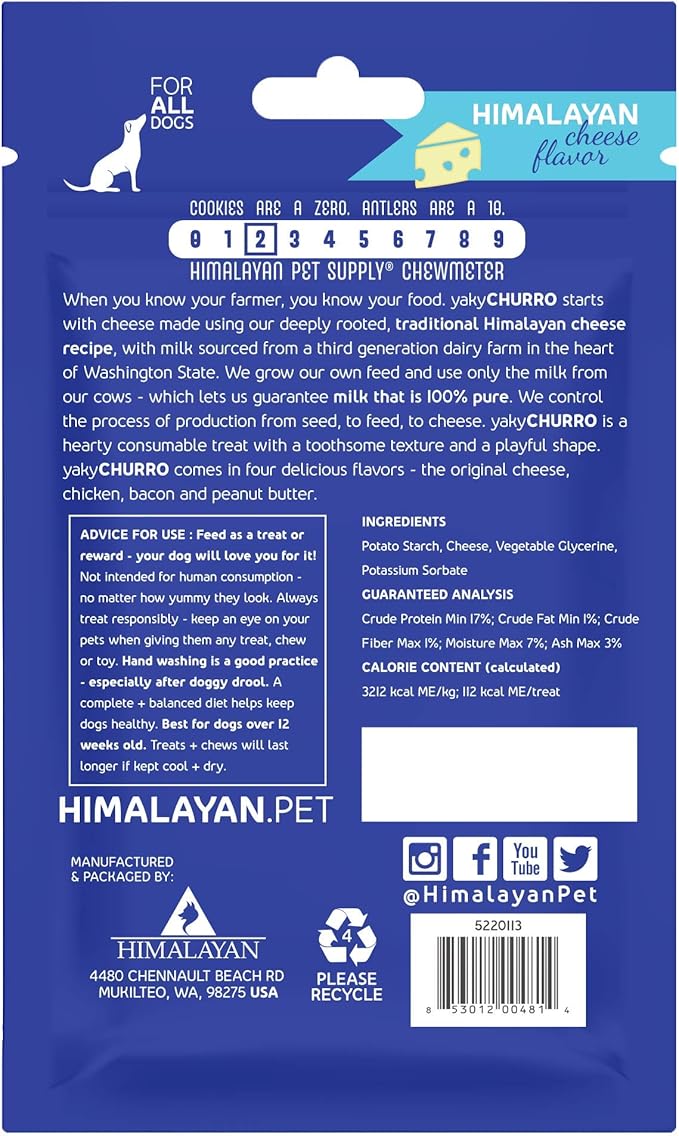 FOR ALL DOGS

HIMALAYAN cheese flavor

COOKIES ARE A ZERO. ANTLERS ARE A 10.
0 1 2 3 4 5 6 7 8 9
HIMALAYAN PET SUPPLY® CHEWMETER

When you know your farmer, you know your food. yakyCHURRO starts with cheese made using our deeply rooted, traditional Himalayan cheese recipe, with milk sourced from a third generation dairy farm in the heart of Washington State. We grow our own feed and use only the milk from our cows - which lets us guarantee milk that is 100% pure. We control the process of production from seed, to feed, to cheese. yakyCHURRO is a hearty consumable treat with a toothsome texture and a playful shape. yakyCHURRO comes in four delicious flavors - the original cheese, chicken, bacon and peanut butter.

ADVICE FOR USE : Feed as a treat or reward - your dog will love you for it! Not intended for human consumption - no matter how yummy they look. Always treat responsibly - keep an eye on your pets when giving them any treat, chew or toy. Hand washing is a good practice - especially after doggy drool. A complete + balanced diet helps keep dogs healthy. Best for dogs over 12 weeks old. Treats + chews will last longer if kept cool + dry.

INGREDIENTS
Potato Starch, Cheese, Vegetable Glycerine, Potassium Sorbate
GUARANTEED ANALYSIS
Crude Protein Min 17%; Crude Fat Min 1%; Crude Fiber Max 1%; Moisture Max 7%; Ash Max 3%
CALORIE CONTENT (calculated)
3212 kcal ME/kg; 112 kcal ME/treat

HIMALAYAN.PET

You Tube
@HimalayanPet

MANUFACTURED & PACKAGED BY:
HIMALAYAN
4480 CHENNAULT BEACH RD
MUKILTEO, WA, 98275 USA

4
PLEASE RECYCLE

5220113
8 53012 00481 4